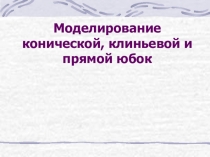 Моделирование конической, клиньевой и прямой юбок